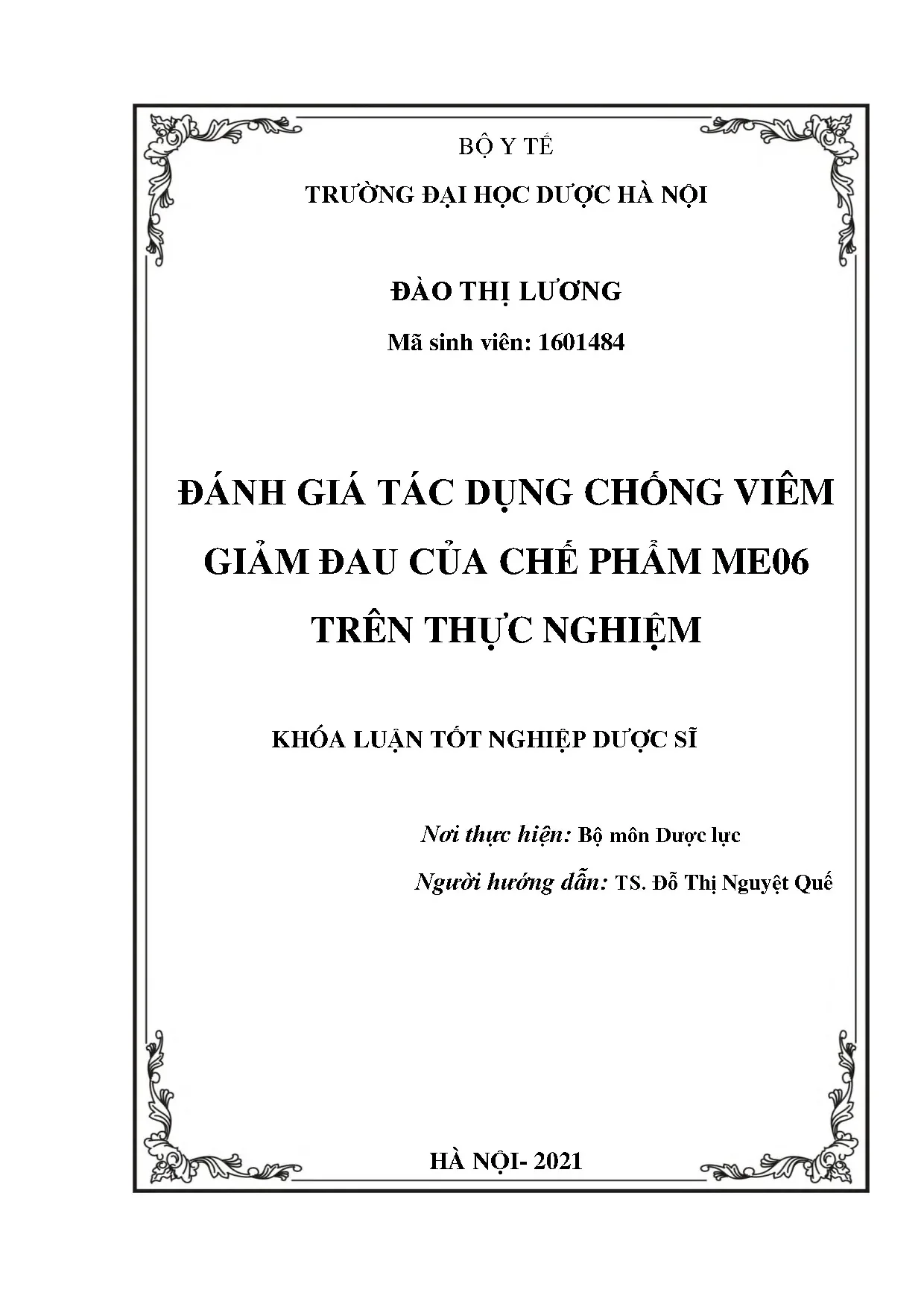 BỘ Y TẾ

TRƯỜNG ĐẠI HỌC DƯỢC HÀ NỘI

ĐÀO THỊ LƯƠNG

Mã sinh viên: 1601484

ĐÁNH GIÁ TÁC DỤNG CHỐNG VIÊM GIẢM ĐAU CỦA CHẾ PHẨM ME06 TRÊN THỰC NGHIỆM

KHÓA LUẬN TỐT NGHIỆP DƯỢC SĨ

Nơi thực hiện: Bộ môn Dược lực

Người hướng dẫn: TS. Đỗ Thị Nguyệt Quế

HÀ NỘI- 2021